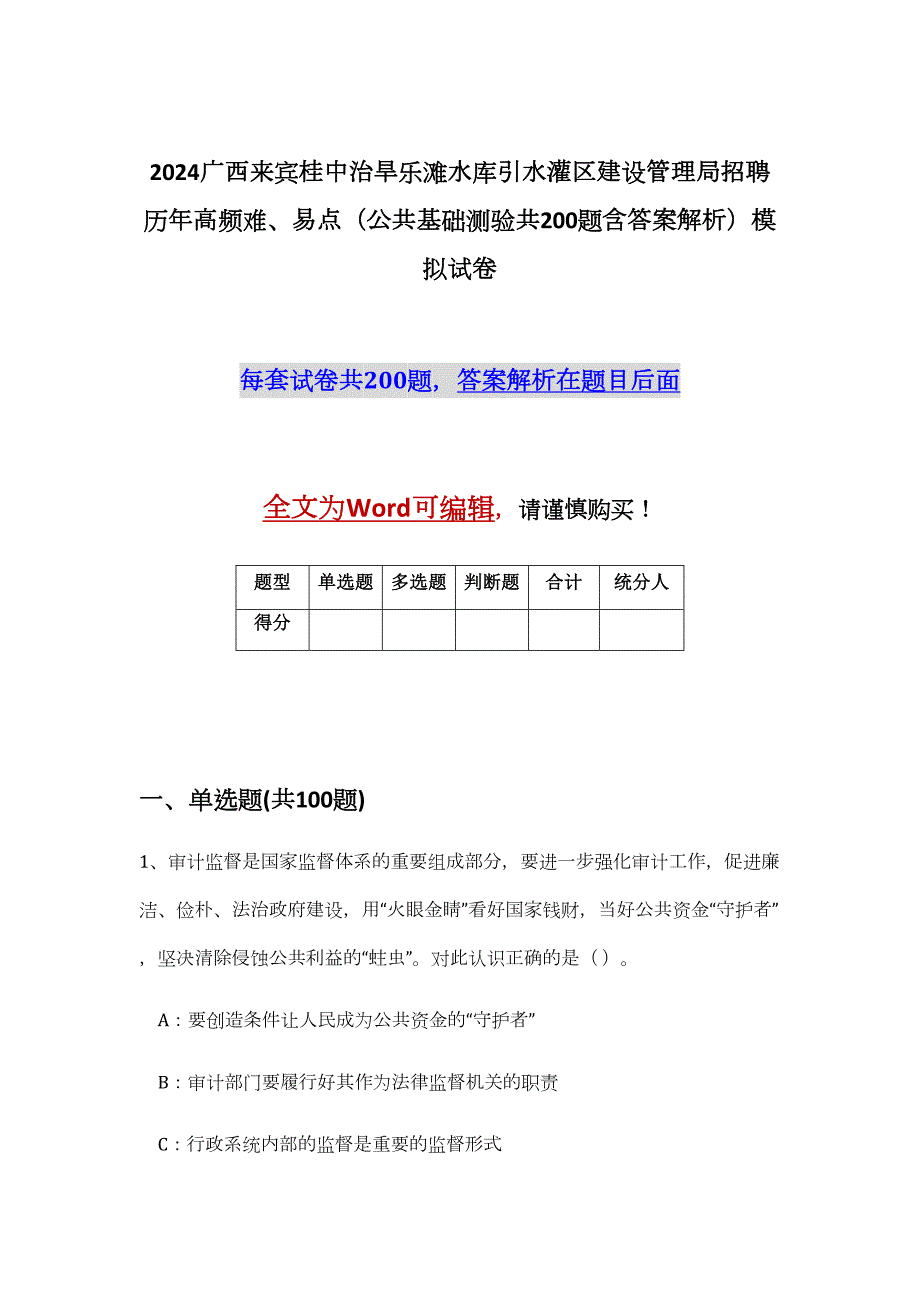 2024广西来宾桂中治旱乐滩水库引水灌区建设管理局招聘历年高频难、易点（公共基础测验共200题含答案解析）模拟试卷

每套试卷共200题，答案解析在题目后面

全文为Word可编辑，请谨慎购买！

| 题型 | 单选题 | 多选题 | 判断题 | 合计 | 统分人 |
|---|---|---|---|---|---|
| 得分 | | | | | |

一、单选题(共100题)

1、审计监督是国家监督体系的重要组成部分，要进一步强化审计工作，促进廉洁、俭朴、法治政府建设，用“火眼金睛”看好国家钱财，当好公共资金“守护者”，坚决清除侵蚀公共利益的“蛀虫”。对此认识正确的是（）。

A：要创造条件让人民成为公共资金的“守护者”

B：审计部门要履行好其作为法律监督机关的职责

C：行政系统内部的监督是重要的监督形式